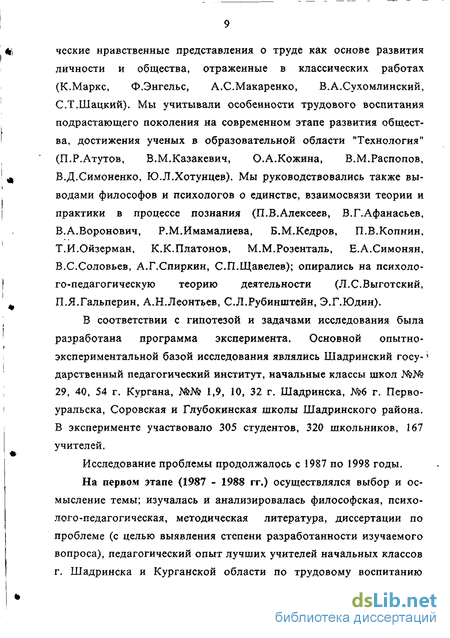 9

ческие нравственные представления о труде как основе развития личности и общества, отраженные в классических работах (К.Маркс, Ф.Энгельс, А.С.Макаренко, В.А.Сухомлинский, С.Т.Шацкий). Мы учитывали особенности трудового воспитания подрастающего поколения на современном этапе развития общества, достижения ученых в образовательной области "Технология" (П.Р.Атутов, В.М.Казакевич, О.А.Кожина, В.М.Распопов, В.Д.Симоненко, Ю.Л.Хотунцев). Мы руководствовались также выводами философов и психологов о единстве, взаимосвязи теории и практики в процессе познания (П.В.Алексеев, В.Г.Афанасьев, В.А.Воронович, Р.М.Имамалиева, Б.М.Кедров, П.В.Копнин, Т.И.Ойзерман, К.К.Платонов, М.М.Розенталь, Е.А.Симонян, В.С.Соловьев, А.Г.Спиркин, С.П.Щавелев); опирались на психолого-педагогическую теорию деятельности (Л.С.Выготский, П.Я.Гальперин, А.Н.Леонтьев, С.Л.Рубинштейн, Э.Г.Юдин).

В соответствии с гипотезой и задачами исследования была разработана программа эксперимента. Основной опытно-экспериментальной базой исследования являлись Шадринский государственный педагогический институт, начальные классы школ №№ 29, 40, 54 г. Кургана, №№ 1,9, 10, 32 г. Шадринска, №6 г. Первоуральска, Соровская и Глубокинская школы Шадринского района. В эксперименте участвовало 305 студентов, 320 школьников, 167 учителей.

Исследование проблемы продолжалось с 1987 по 1998 годы.

На первом этапе (1987 - 1988 гг.) осуществлялся выбор и осмысление темы; изучалась и анализировалась философская, психолого-педагогическая, методическая литература, диссертации по проблеме (с целью выявления степени разработанности изучаемого вопроса), педагогический опыт лучших учителей начальных классов г. Шадринска и Курганской области по трудовому воспитанию

dsLib.net
библиотека диссертаций